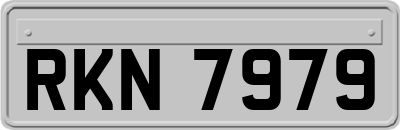 RKN 7979